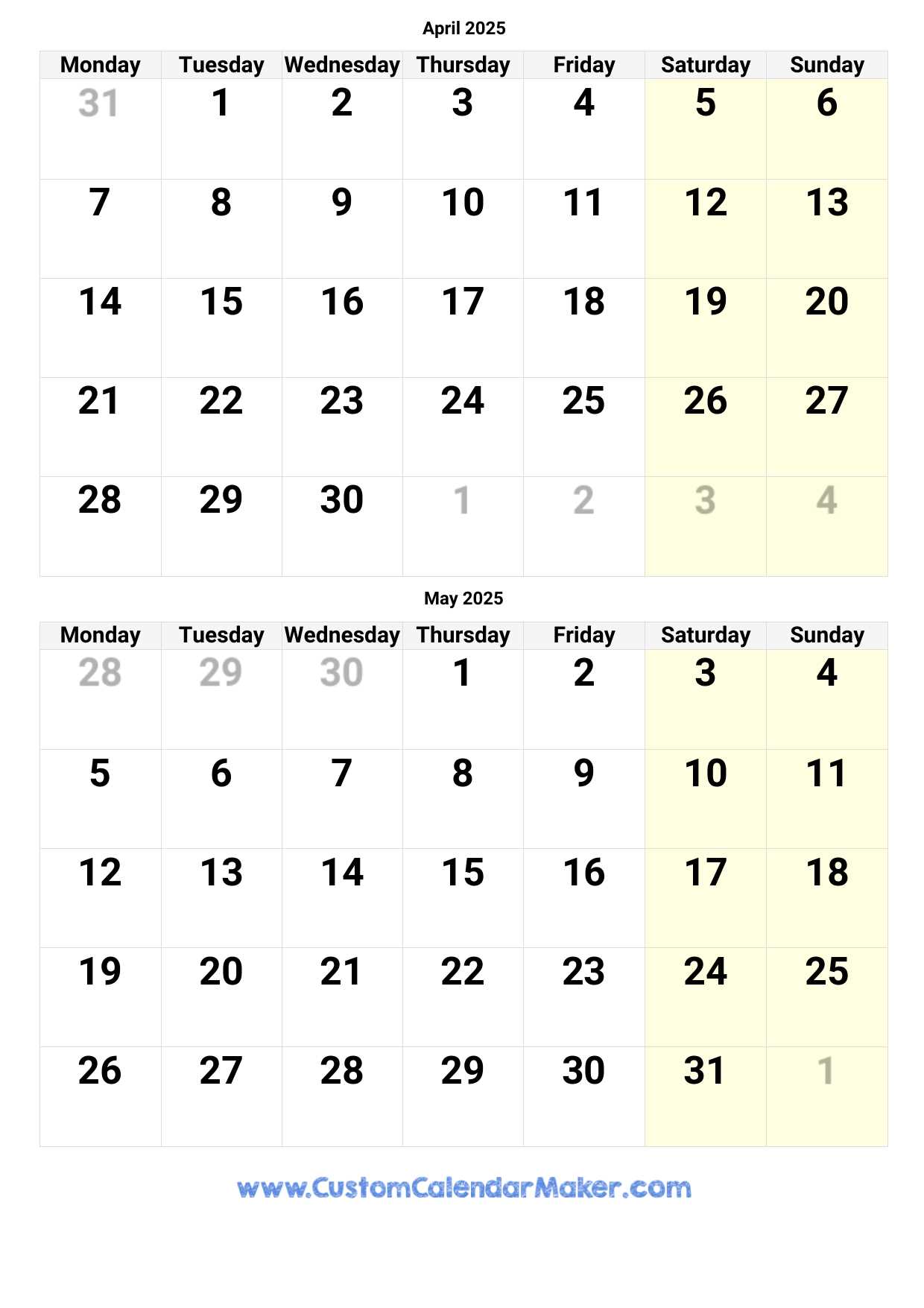 April 2025

| Monday | Tuesday | Wednesday | Thursday | Friday | Saturday | Sunday |
|---|---|---|---|---|---|---|
| 31 | 1 | 2 | 3 | 4 | 5 | 6 |
| 7 | 8 | 9 | 10 | 11 | 12 | 13 |
| 14 | 15 | 16 | 17 | 18 | 19 | 20 |
| 21 | 22 | 23 | 24 | 25 | 26 | 27 |
| 28 | 29 | 30 | 1 | 2 | 3 | 4 |

May 2025

| Monday | Tuesday | Wednesday | Thursday | Friday | Saturday | Sunday |
|---|---|---|---|---|---|---|
| 28 | 29 | 30 | 1 | 2 | 3 | 4 |
| 5 | 6 | 7 | 8 | 9 | 10 | 11 |
| 12 | 13 | 14 | 15 | 16 | 17 | 18 |
| 19 | 20 | 21 | 22 | 23 | 24 | 25 |
| 26 | 27 | 28 | 29 | 30 | 31 | 1 |

www.CustomCalendarMaker.com